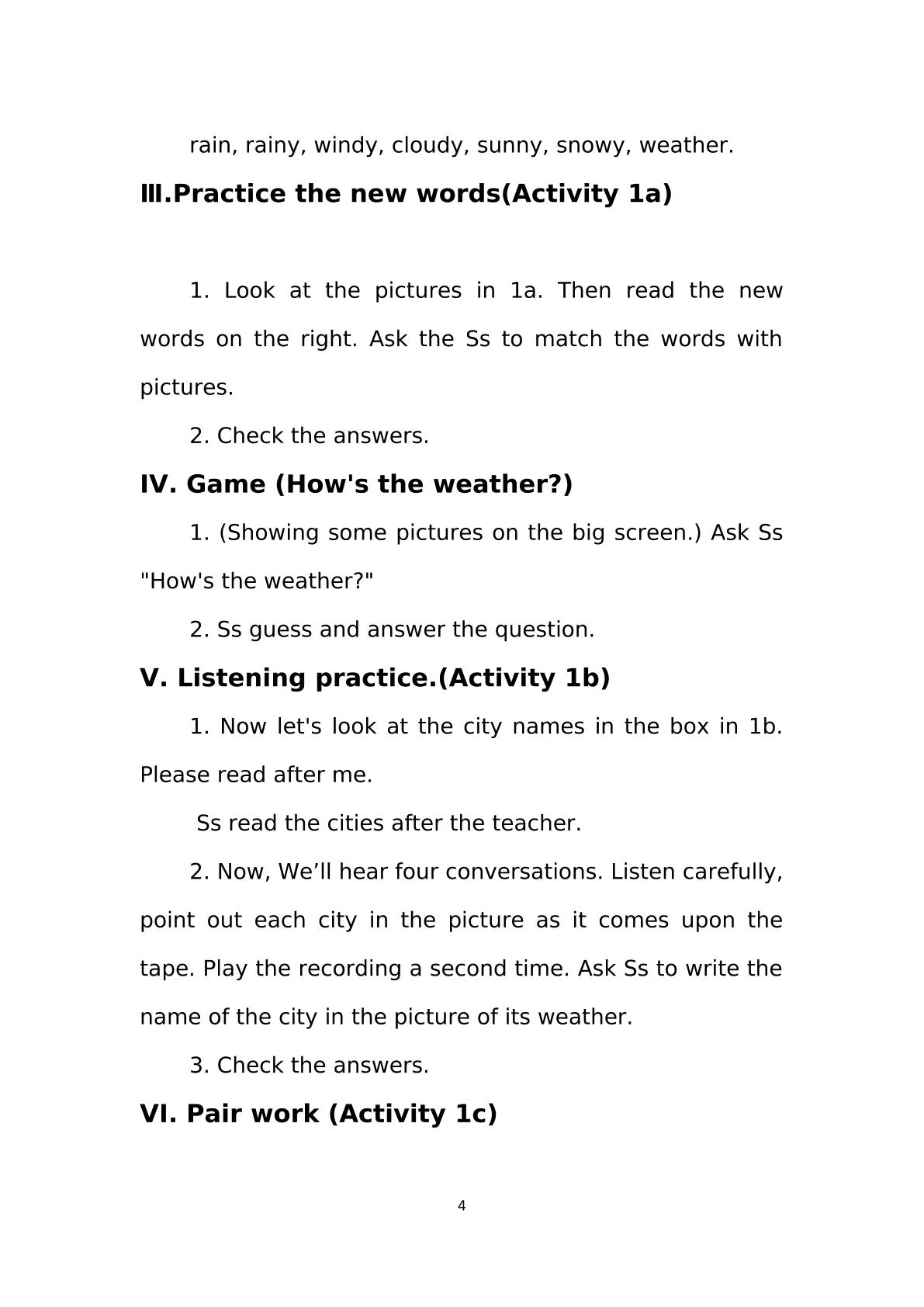 rain, rainy, windy, cloudy, sunny, snowy, weather.

Ⅲ.Practice the new words(Activity 1a)

1. Look at the pictures in 1a. Then read the new words on the right. Ask the Ss to match the words with pictures.

2. Check the answers.

IV. Game (How's the weather?)

1. (Showing some pictures on the big screen.) Ask Ss "How's the weather?"

2. Ss guess and answer the question.

V. Listening practice.(Activity 1b)

1. Now let's look at the city names in the box in 1b. Please read after me.

Ss read the cities after the teacher.

2. Now, We'll hear four conversations. Listen carefully, point out each city in the picture as it comes upon the tape. Play the recording a second time. Ask Ss to write the name of the city in the picture of its weather.

3. Check the answers.

VI. Pair work (Activity 1c)

4